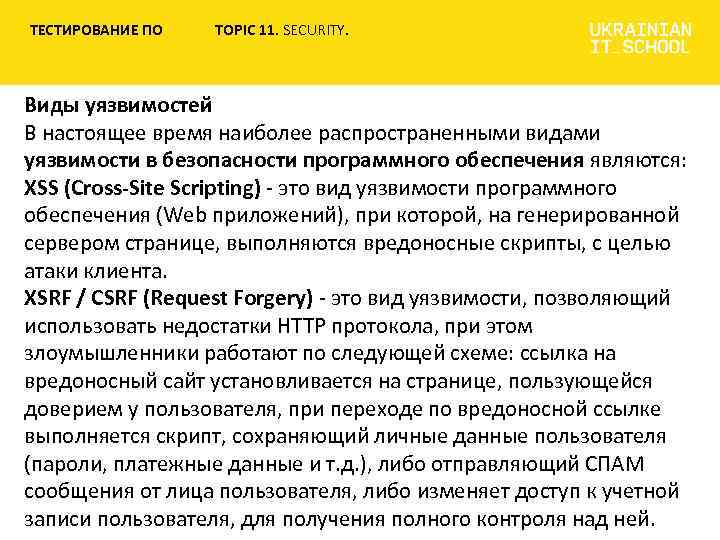 ТЕСТИРОВАНИЕ ПО TOPIC 11. SECURITY.

UKRAINIAN IT SCHOOL

Виды уязвимостей
В настоящее время наиболее распространенными видами уязвимости в безопасности программного обеспечения являются:
XSS (Cross-Site Scripting) - это вид уязвимости программного обеспечения (Web приложений), при которой, на генерированной сервером странице, выполняются вредоносные скрипты, с целью атаки клиента.
XSRF / CSRF (Request Forgery) - это вид уязвимости, позволяющий использовать недостатки HTTP протокола, при этом злоумышленники работают по следующей схеме: ссылка на вредоносный сайт устанавливается на странице, пользующейся доверием у пользователя, при переходе по вредоносной ссылке выполняется скрипт, сохраняющий личные данные пользователя (пароли, платежные данные и т.д.), либо отправляющий СПАМ сообщения от лица пользователя, либо изменяет доступ к учетной записи пользователя, для получения полного контроля над ней.